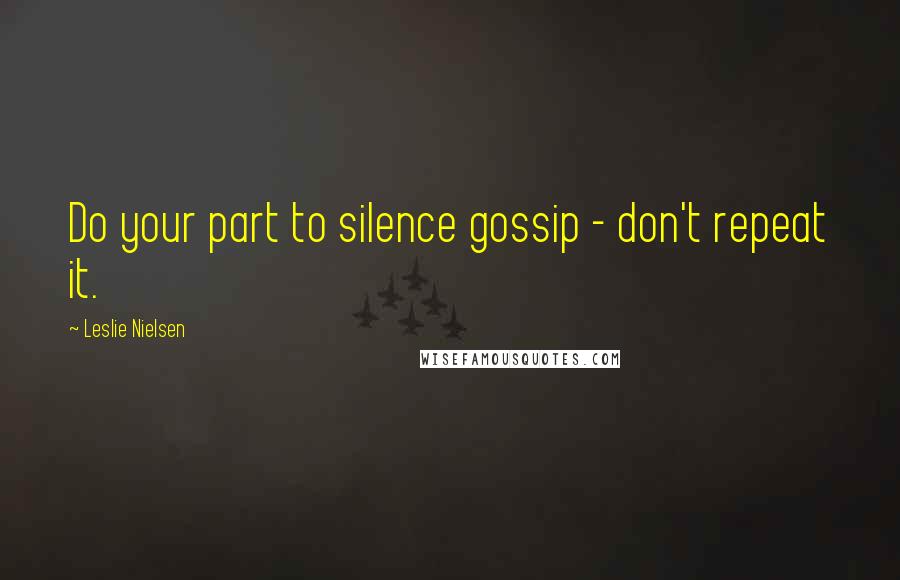 Do your part to silence gossip - don't repeat it.

~ Leslie Nielsen

WISEFAMOUSQUOTES.COM